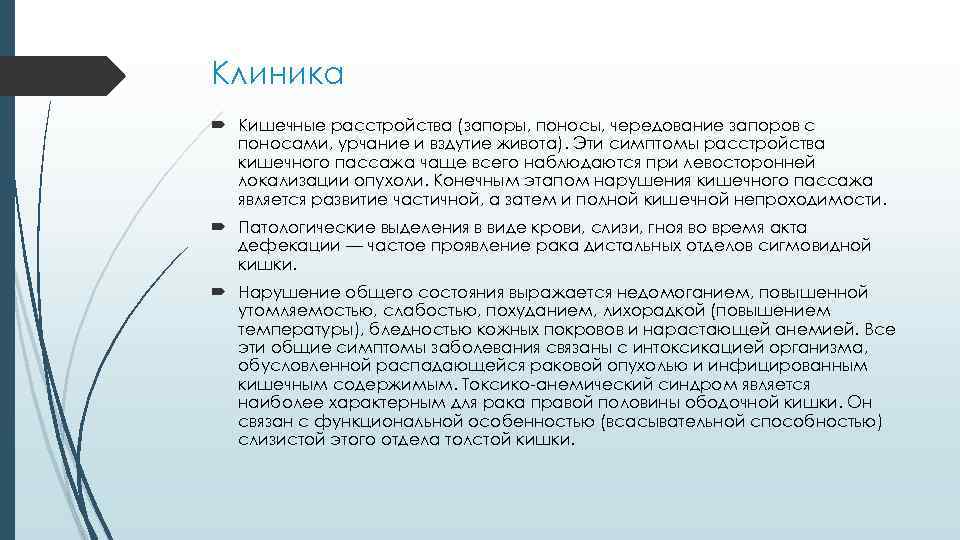 Клиника

Кишечные расстройства (запоры, поносы, чередование запоров с поносами, урчание и вздутие живота). Эти симптомы расстройства кишечного пассажа чаще всего наблюдаются при левосторонней локализации опухоли. Конечным этапом нарушения кишечного пассажа является развитие частичной, а затем и полной кишечной непроходимости.

Патологические выделения в виде крови, слизи, гноя во время акта дефекации — частое проявление рака дистальных отделов сигмовидной кишки.

Нарушение общего состояния выражается недомоганием, повышенной утомляемостью, слабостью, похуданием, лихорадкой (повышением температуры), бледностью кожных покровов и нарастающей анемией. Все эти общие симптомы заболевания связаны с интоксикацией организма, обусловленной распадающейся раковой опухолью и инфицированным кишечным содержимым. Токсико-анемический синдром является наиболее характерным для рака правой половины ободочной кишки. Он связан с функциональной особенностью (всасывательной способностью) слизистой этого отдела толстой кишки.